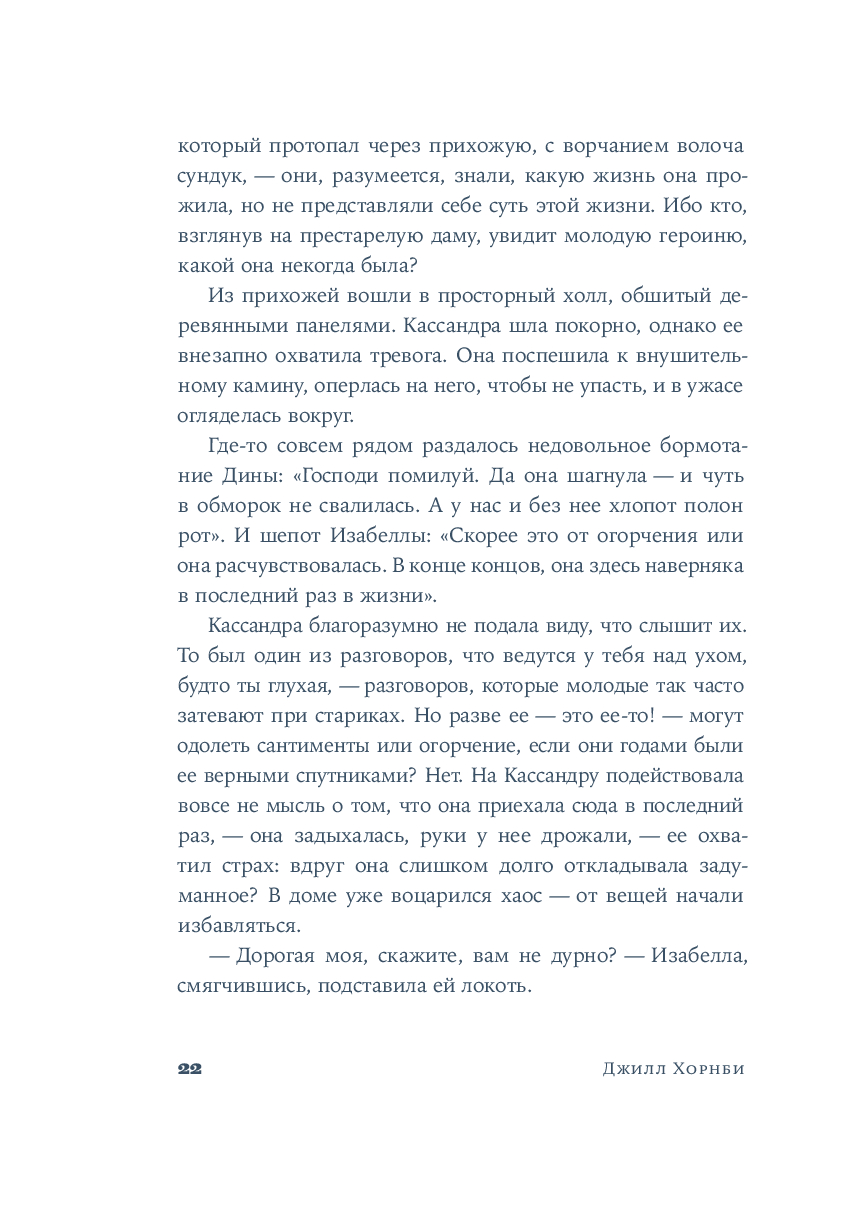 который протопал через прихожую, с ворчанием волоча сундук, — они, разумеется, знали, какую жизнь она прожила, но не представляли себе суть этой жизни. Ибо кто, взглянув на престарелую даму, увидит молодую героиню, какой она некогда была?

Из прихожей вошли в просторный холл, обшитый деревянными панелями. Кассандра шла покорно, однако ее внезапно охватила тревога. Она поспешила к внушительному камину, оперлась на него, чтобы не упасть, и в ужасе огляделась вокруг.

Где-то совсем рядом раздалось недовольное бормотание Дины: «Господи помилуй. Да она шагнула — и чуть в обморок не свалилась. А у нас и без нее хлопот полон рот». И шепот Изабеллы: «Скорее это от огорчения или она расчувствовалась. В конце концов, она здесь наверняка в последний раз в жизни».

Кассандра благоразумно не подала виду, что слышит их. То был один из разговоров, что ведутся у тебя над ухом, будто ты глухая, — разговоров, которые молодые так часто затевают при стариках. Но разве ее — это ее-то! — могут одолеть сантименты или огорчение, если они годами были ее верными спутниками? Нет. На Кассандру подействовала вовсе не мысль о том, что она приехала сюда в последний раз, — она задыхалась, руки у нее дрожали, — ее охватил страх: вдруг она слишком долго откладывала задуманное? В доме уже воцарился хаос — от вещей начали избавляться.

— Дорогая моя, скажите, вам не дурно? — Изабелла, смягчившись, подставила ей локоть.

22 Джилл Хорнби